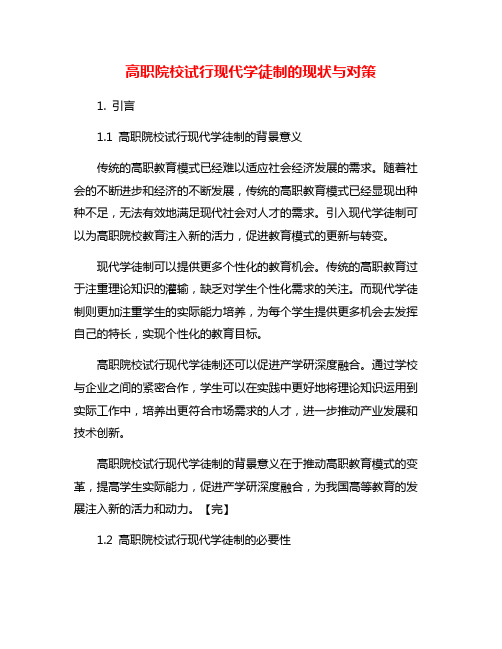 高职院校试行现代学徒制的现状与对策

1. 引言

1.1 高职院校试行现代学徒制的背景意义

传统的高职教育模式已经难以适应社会经济发展的需求。随着社会的不断进步和经济的不断发展，传统的高职教育模式已经显现出种种不足，无法有效地满足现代社会对人才的需求。引入现代学徒制可以为高职院校教育注入新的活力，促进教育模式的更新与转变。

现代学徒制可以提供更多个性化的教育机会。传统的高职教育过于注重理论知识的灌输，缺乏对学生个性化需求的关注。而现代学徒制则更加注重学生的实际能力培养，为每个学生提供更多机会去发挥自己的特长，实现个性化的教育目标。

高职院校试行现代学徒制还可以促进产学研深度融合。通过学校与企业之间的紧密合作，学生可以在实践中更好地将理论知识运用到实际工作中，培养出更符合市场需求的人才，进一步推动产业发展和技术创新。

高职院校试行现代学徒制的背景意义在于推动高职教育模式的变革，提高学生实际能力，促进产学研深度融合，为我国高等教育的发展注入新的活力和动力。【完】

1.2 高职院校试行现代学徒制的必要性